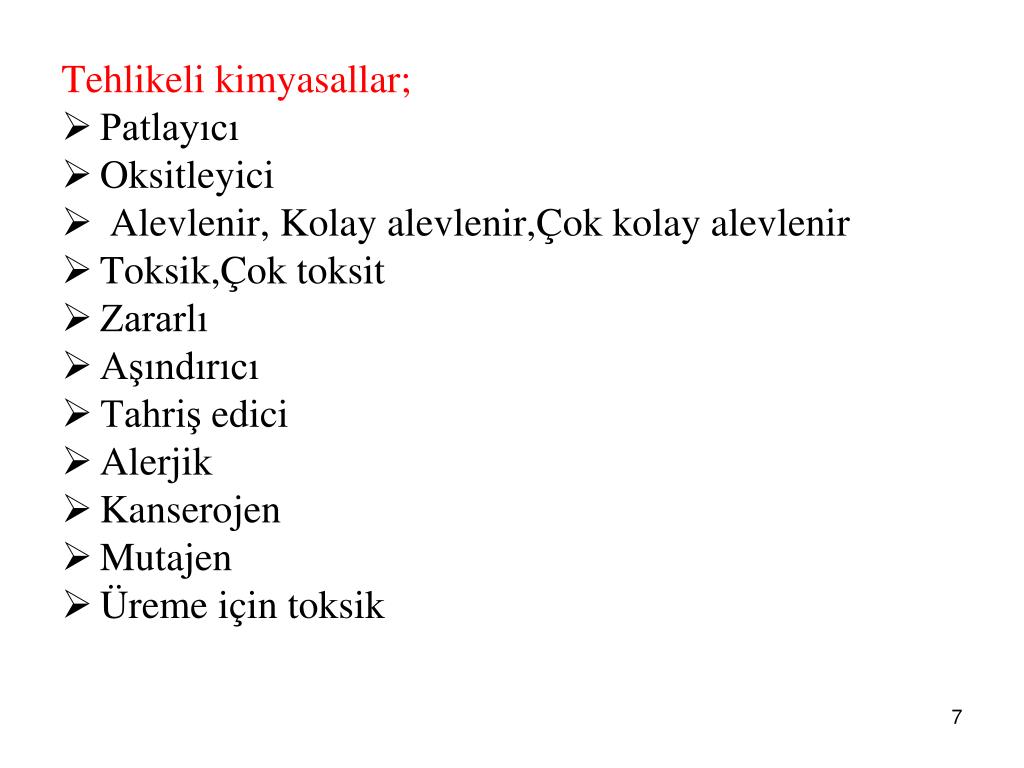 Tehlikeli kimyasallar;
➢ Patlayıcı
➢ Oksitleyici
➢ Alevlenir, Kolay alevlenir,Çok kolay alevlenir
➢ Toksik,Çok toksit
➢ Zararlı
➢ Aşındırıcı
➢ Tahriş edici
➢ Alerjik
➢ Kanserojen
➢ Mutajen
➢ Üreme için toksik

7